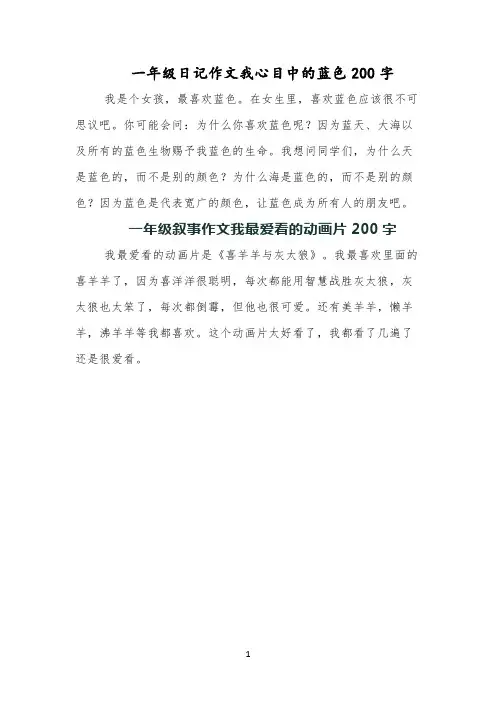 一年级日记作文我心目中的蓝色200字

我是个女孩，最喜欢蓝色。在女生里，喜欢蓝色应该很不可思议吧。你可能会问：为什么你喜欢蓝色呢？因为蓝天、大海以及所有的蓝色生物赐予我蓝色的生命。我想问同学们，为什么天是蓝色的，而不是别的颜色？为什么海是蓝色的，而不是别的颜色？因为蓝色是代表宽广的颜色，让蓝色成为所有人的朋友吧。

一年级叙事作文我最爱看的动画片200字

我最爱看的动画片是《喜羊羊与灰太狼》。我最喜欢里面的喜羊羊了，因为喜洋洋很聪明，每次都能用智慧战胜灰太狼，灰太狼也太笨了，每次都倒霉，但他也很可爱。还有美羊羊，懒羊羊，沸羊羊等我都喜欢。这个动画片太好看了，我都看了几遍了还是很爱看。

1